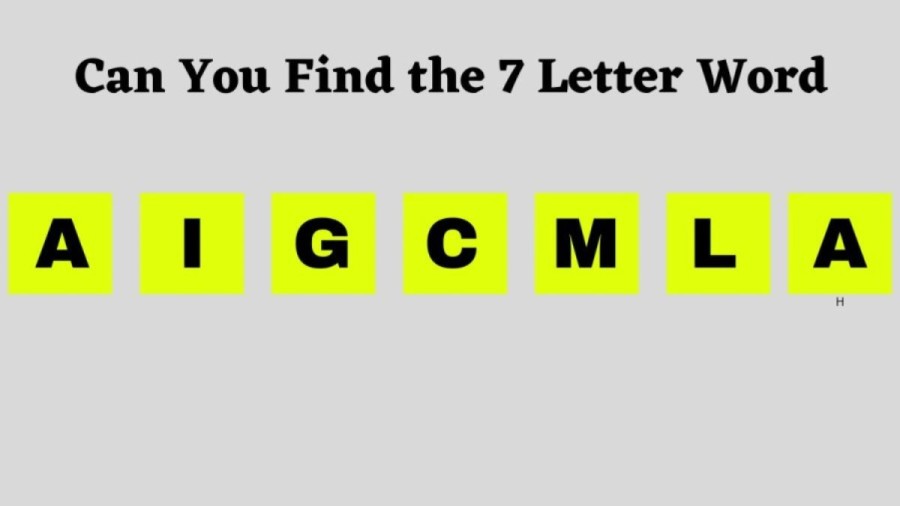 Can You Find the 7 Letter Word

A I G C M L A

H